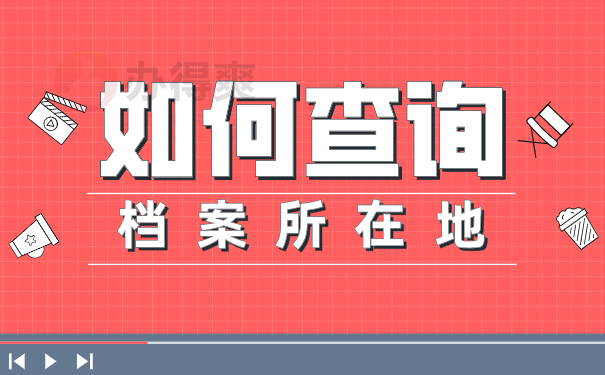 办得爽

如何查询

档案所在地